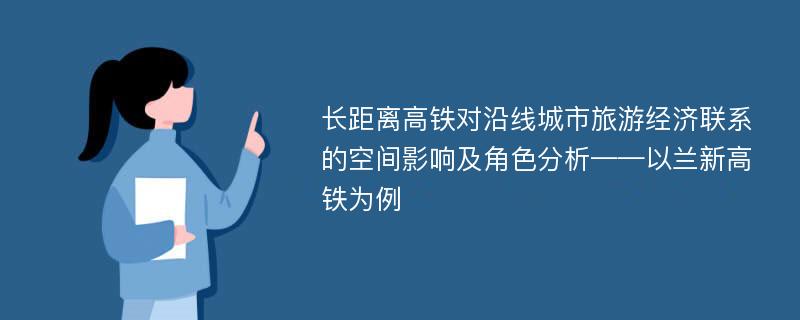 长距离高铁对沿线城市旅游经济联系的空间影响及角色分析——以兰新高铁为例